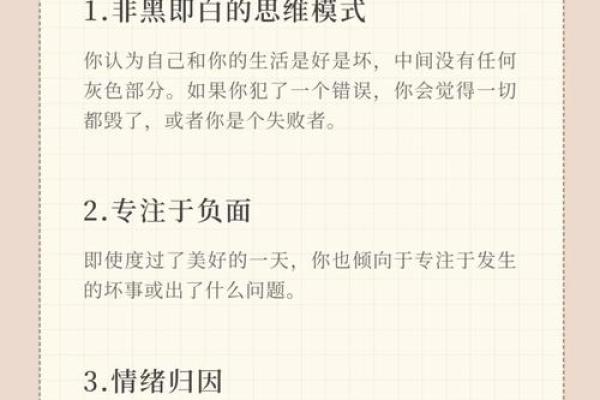 1.非黑即白的思维模式

你认为自己和你的生活是好是坏，中间没有任何灰色部分。如果你犯了一个错误，你会觉得一切都毁了，或者你是个失败者。

2.专注于负面

即使度过了美好的一天，你也倾向于专注于发生的坏事或出了什么问题。

3.情绪归因